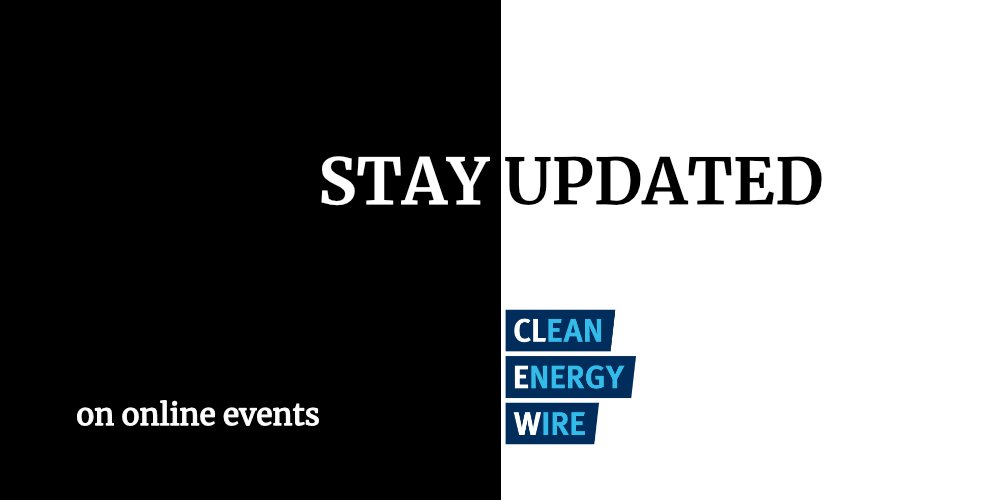 STAY UPDATED

on online events

CLEAN
ENERGY
WIRE